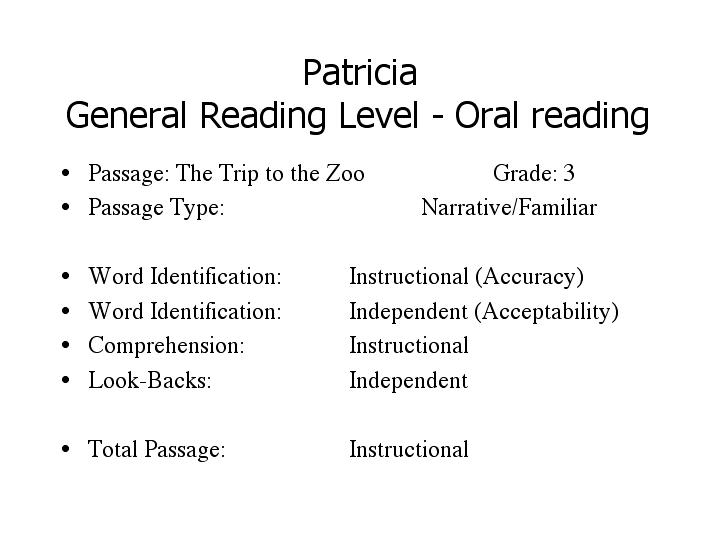 Patricia
General Reading Level - Oral reading

• Passage: The Trip to the Zoo Grade: 3
• Passage Type: Narrative/Familiar

• Word Identification: Instructional (Accuracy)
• Word Identification: Independent (Acceptability)
• Comprehension: Instructional
• Look-Backs: Independent

• Total Passage: Instructional